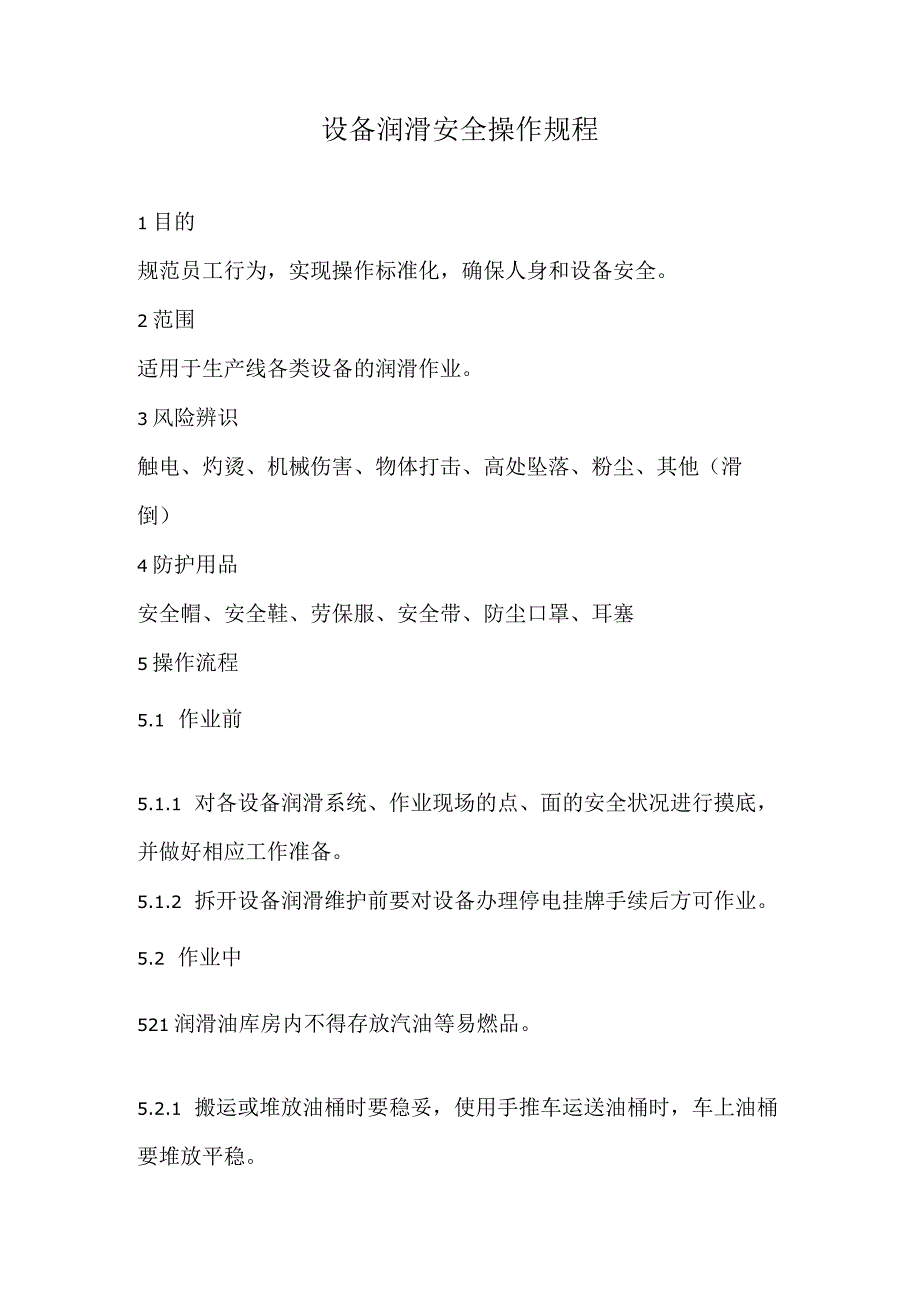 设备润滑安全操作规程

1 目的

规范员工行为，实现操作标准化，确保人身和设备安全。

2 范围

适用于生产线各类设备的润滑作业。

3 风险辨识

触电、灼烫、机械伤害、物体打击、高处坠落、粉尘、其他（滑倒）

4 防护用品

安全帽、安全鞋、劳保服、安全带、防尘口罩、耳塞

5 操作流程

5.1 作业前

5.1.1 对各设备润滑系统、作业现场的点、面的安全状况进行摸底，并做好相应工作准备。

5.1.2 拆开设备润滑维护前要对设备办理停电挂牌手续后方可作业。

5.2 作业中

521 润滑油库房内不得存放汽油等易燃品。

5.2.1 搬运或堆放油桶时要稳妥，使用手推车运送油桶时，车上油桶要堆放平稳。